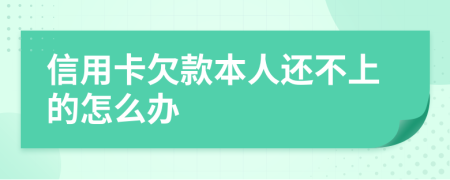 信用卡欠款本人还不上的怎么办